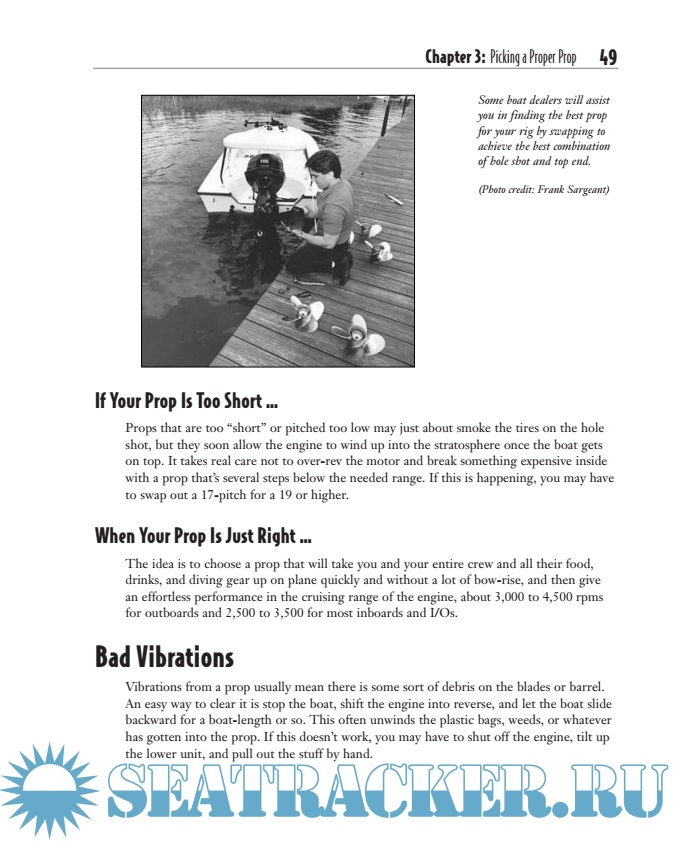 Chapter 3: Picking a Proper Prop 49

Some boat dealers will assist you in finding the best prop for your rig by swapping to achieve the best combination of hole shot and top end.

(Photo credit: Frank Sargeant)

If Your Prop Is Too Short ...

Props that are too "short" or pitched too low may just about smoke the tires on the hole shot, but they soon allow the engine to wind up into the stratosphere once the boat gets on top. It takes real care not to over-rev the motor and break something expensive inside with a prop that's several steps below the needed range. If this is happening, you may have to swap out a 17-pitch for a 19 or higher.

When Your Prop Is Just Right ...

The idea is to choose a prop that will take you and your entire crew and all their food, drinks, and diving gear up on plane quickly and without a lot of bow-rise, and then give an effortless performance in the cruising range of the engine, about 3,000 to 4,500 rpms for outboards and 2,500 to 3,500 for most inboards and I/Os.

Bad Vibrations

Vibrations from a prop usually mean there is some sort of debris on the blades or barrel. An easy way to clear it is stop the boat, shift the engine into reverse, and let the boat slide backward for a boat-length or so. This often unwinds the plastic bags, weeds, or whatever has gotten into the prop. If this doesn't work, you may have to shut off the engine, tilt up the lower unit, and pull out the stuff by hand.

SEATRACKER.RU